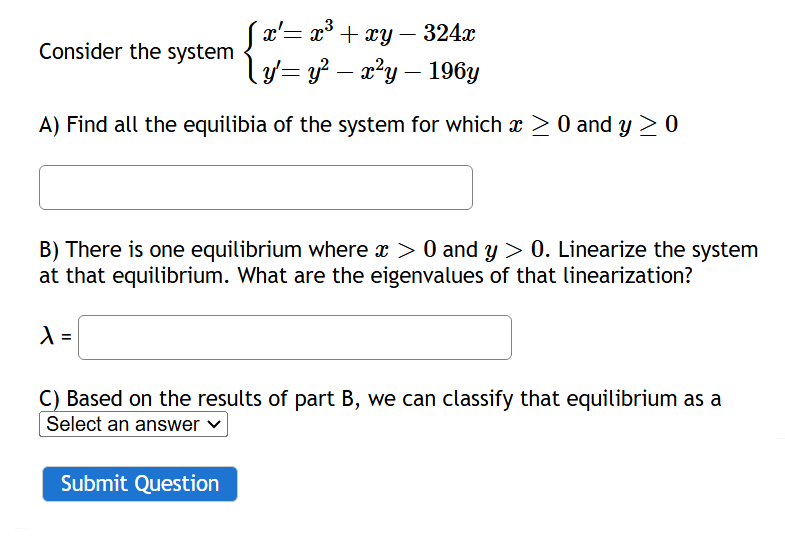 Consider the system $\begin{cases} x' = x^3 + xy - 324x \\ y' = y^2 - x^2y - 196y \end{cases}$

A) Find all the equilibia of the system for which $x \geq 0$ and $y \geq 0$

B) There is one equilibrium where $x > 0$ and $y > 0$. Linearize the system at that equilibrium. What are the eigenvalues of that linearization?

$\lambda$ =

C) Based on the results of part B, we can classify that equilibrium as a
Select an answer

Submit Question